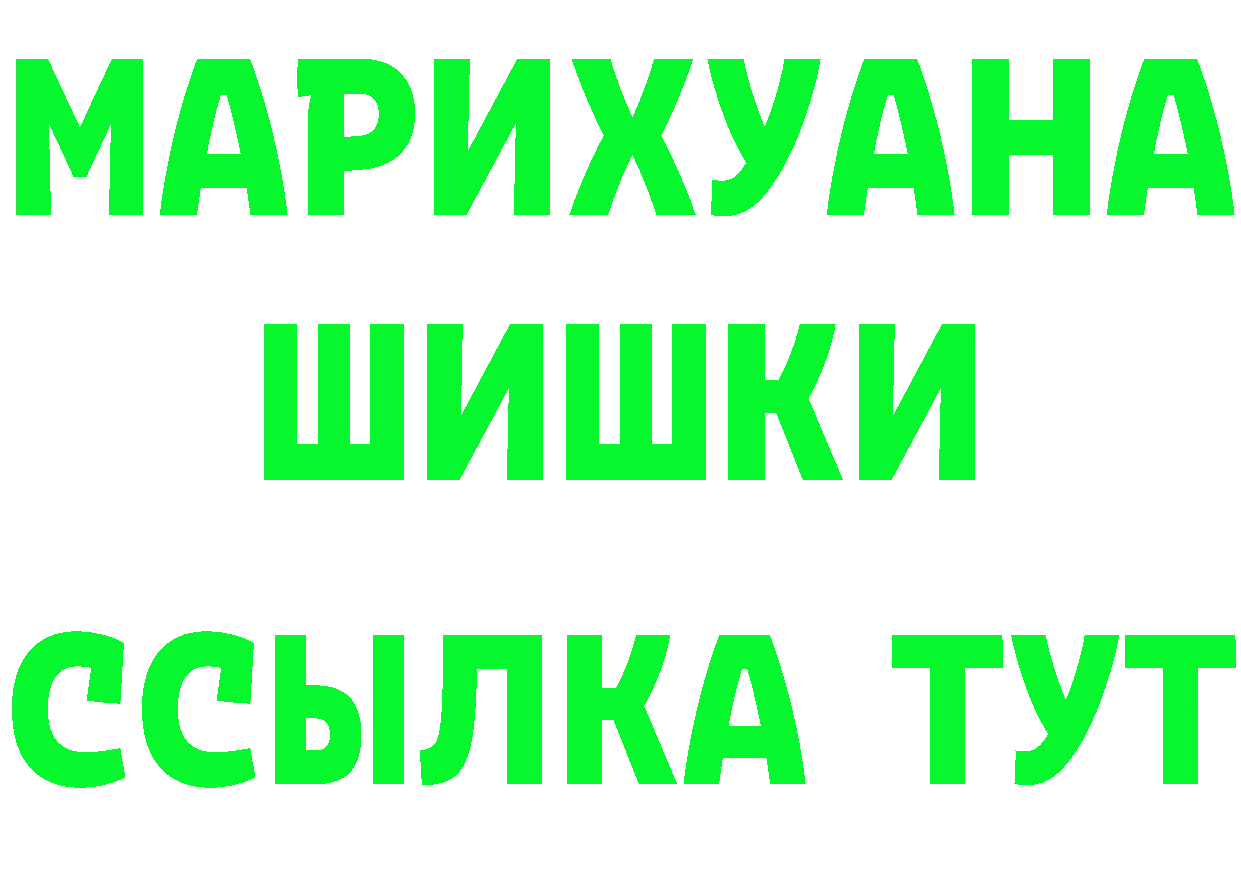 МАРИХУАНА
ШИШКИ
ССЫЛКА ТУТ